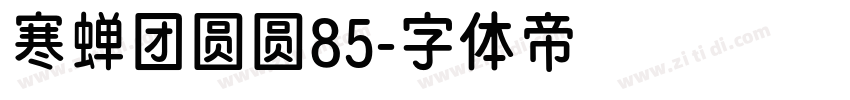 寒蝉团圆圆85-字体帝

www.zi ti di.com